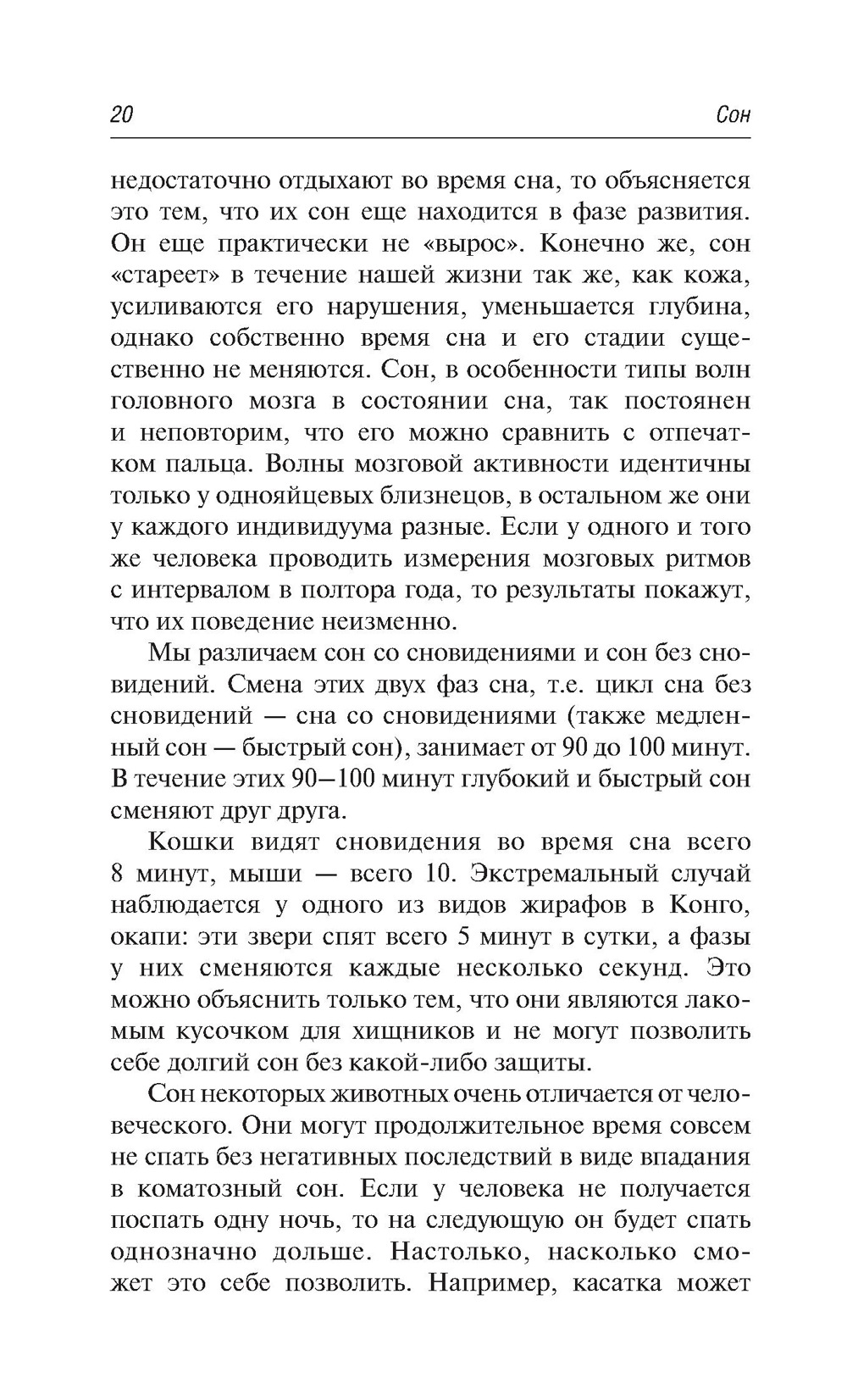 20 Сон

недостаточно отдыхают во время сна, то объясняется это тем, что их сон еще находится в фазе развития. Он еще практически не «вырос». Конечно же, сон «стареет» в течение нашей жизни так же, как кожа, усиливаются его нарушения, уменьшается глубина, однако собственно время сна и его стадии существенно не меняются. Сон, в особенности типы волн головного мозга в состоянии сна, так постоянен и неповторим, что его можно сравнить с отпечатком пальца. Волны мозговой активности идентичны только у однояйцевых близнецов, в остальном же они у каждого индивидуума разные. Если у одного и того же человека проводить измерения мозговых ритмов с интервалом в полтора года, то результаты покажут, что их поведение неизменно.

Мы различаем сон со сновидениями и сон без сновидений. Смена этих двух фаз сна, т.е. цикл сна без сновидений — сна со сновидениями (также медленный сон — быстрый сон), занимает от 90 до 100 минут. В течение этих 90–100 минут глубокий и быстрый сон сменяют друг друга.

Кошки видят сновидения во время сна всего 8 минут, мыши — всего 10. Экстремальный случай наблюдается у одного из видов жирафов в Конго, окапи: эти звери спят всего 5 минут в сутки, а фазы у них сменяются каждые несколько секунд. Это можно объяснить только тем, что они являются лакомым кусочком для хищников и не могут позволить себе долгий сон без какой-либо защиты.

Сон некоторых животных очень отличается от человеческого. Они могут продолжительное время совсем не спать без негативных последствий в виде впадания в коматозный сон. Если у человека не получается поспать одну ночь, то на следующую он будет спать однозначно дольше. Настолько, насколько сможет это себе позволить. Например, касатка может